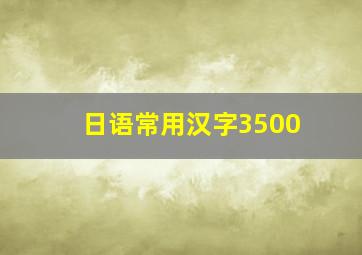 日语常用汉字3500